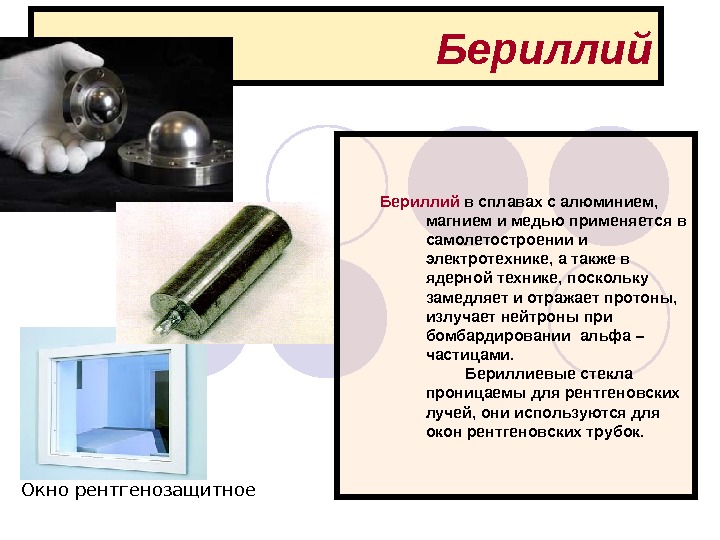 Бериллий

Бериллий в сплавах с алюминием, магнием и медью применяется в самолетостроении и электротехнике, а также в ядерной технике, поскольку замедляет и отражает протоны, излучает нейтроны при бомбардировании альфа – частицами.

Бериллиевые стекла проницаемы для рентгеновских лучей, они используются для окон рентгеновских трубок.

Окно рентгенозащитное